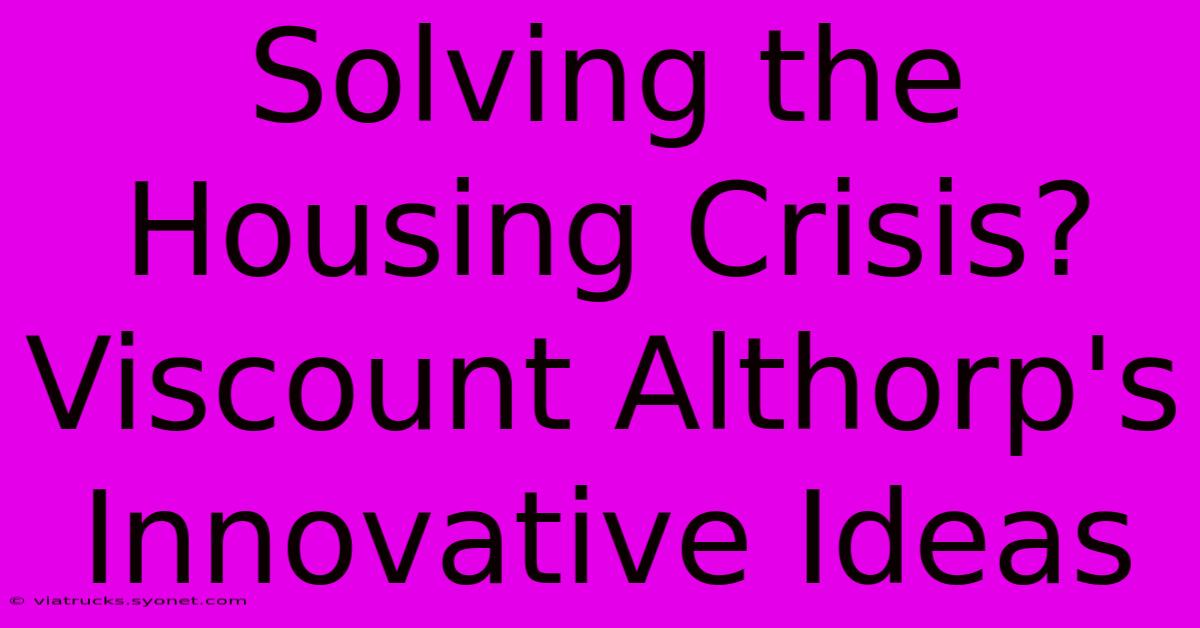 Solving the Housing Crisis? Viscount Althorp's Innovative Ideas

© viatrucks.syonet.com